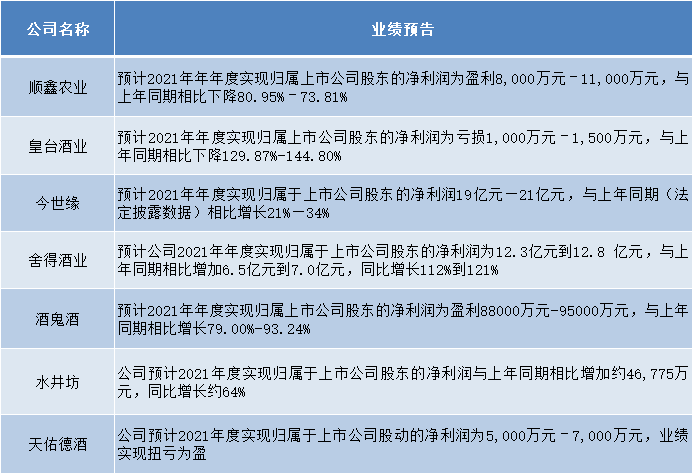 | 公司名称 | 业绩预告 |
|---|---|
| 顺鑫农业 | 预计2021年年年度实现归属上市公司股东的净利润为盈利8,000万元－11,000万元，与上年同期相比下降80.95%－73.81% |
| 皇台酒业 | 预计2021年年度实现归属上市公司股东的净利润为亏损1,000万元－1,500万元，与上年同期相比下降129.87%-144.80% |
| 今世缘 | 预计2021年年度实现归属于上市公司股东的净利润19亿元－21亿元，与上年同期（法定披露数据）相比增长21%－34% |
| 舍得酒业 | 预计公司2021年年度实现归属于上市公司股东的净利润为12.3亿元到12.8 亿元，与上年同期相比增加6.5亿元到7.0亿元，同比增长112%到121% |
| 酒鬼酒 | 预计2021年年度实现归属上市公司股东的净利润为盈利88000万元-95000万元，与上年同期相比增长79.00%-93.24% |
| 水井坊 | 公司预计2021年度实现归属于上市公司股东的净利润与上年同期相比增加约46,775万元，同比增长约64% |
| 天佑德酒 | 公司预计2021年度实现归属于上市公司股动的净利润为5,000万元－7,000万元，业绩实现扭亏为盈 |